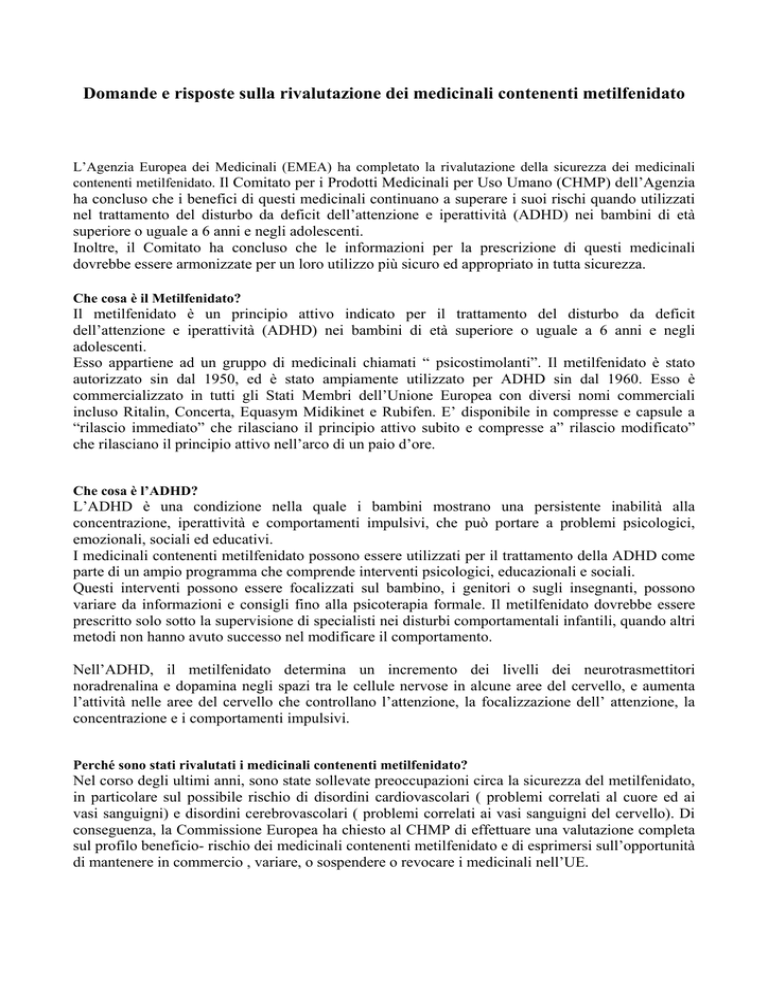 Domande e risposte sulla rivalutazione dei medicinali contenenti metilfenidato

L'Agenzia Europea dei Medicinali (EMEA) ha completato la rivalutazione della sicurezza dei medicinali contenenti metilfenidato. Il Comitato per i Prodotti Medicinali per Uso Umano (CHMP) dell'Agenzia ha concluso che i benefici di questi medicinali continuano a superare i suoi rischi quando utilizzati nel trattamento del disturbo da deficit dell'attenzione e iperattività (ADHD) nei bambini di età superiore o uguale a 6 anni e negli adolescenti.
Inoltre, il Comitato ha concluso che le informazioni per la prescrizione di questi medicinali dovrebbe essere armonizzate per un loro utilizzo più sicuro ed appropriato in tutta sicurezza.

Che cosa è il Metilfenidato?
Il metilfenidato è un principio attivo indicato per il trattamento del disturbo da deficit dell'attenzione e iperattività (ADHD) nei bambini di età superiore o uguale a 6 anni e negli adolescenti.
Esso appartiene ad un gruppo di medicinali chiamati " psicostimolanti". Il metilfenidato è stato autorizzato sin dal 1950, ed è stato ampiamente utilizzato per ADHD sin dal 1960. Esso è commercializzato in tutti gli Stati Membri dell'Unione Europea con diversi nomi commerciali incluso Ritalin, Concerta, Equasym Midikinet e Rubifen. E' disponibile in compresse e capsule a "rilascio immediato" che rilasciano il principio attivo subito e compresse a" rilascio modificato" che rilasciano il principio attivo nell'arco di un paio d'ore.

Che cosa è l'ADHD?
L'ADHD è una condizione nella quale i bambini mostrano una persistente inabilità alla concentrazione, iperattività e comportamenti impulsivi, che può portare a problemi psicologici, emozionali, sociali ed educativi.
I medicinali contenenti metilfenidato possono essere utilizzati per il trattamento della ADHD come parte di un ampio programma che comprende interventi psicologici, educazionali e sociali.
Questi interventi possono essere focalizzati sul bambino, i genitori o sugli insegnanti, possono variare da informazioni e consigli fino alla psicoterapia formale. Il metilfenidato dovrebbe essere prescritto solo sotto la supervisione di specialisti nei disturbi comportamentali infantili, quando altri metodi non hanno avuto successo nel modificare il comportamento.

Nell'ADHD, il metilfenidato determina un incremento dei livelli dei neurotrasmettitori noradrenalina e dopamina negli spazi tra le cellule nervose in alcune aree del cervello, e aumenta l'attività nelle aree del cervello che controllano l'attenzione, la focalizzazione dell' attenzione, la concentrazione e i comportamenti impulsivi.

Perché sono stati rivalutati i medicinali contenenti metilfenidato?
Nel corso degli ultimi anni, sono state sollevate preoccupazioni circa la sicurezza del metilfenidato, in particolare sul possibile rischio di disordini cardiovascolari ( problemi correlati al cuore ed ai vasi sanguigni) e disordini cerebrovascolari ( problemi correlati ai vasi sanguigni del cervello). Di conseguenza, la Commissione Europea ha chiesto al CHMP di effettuare una valutazione completa sul profilo beneficio- rischio dei medicinali contenenti metilfenidato e di esprimersi sull'opportunità di mantenere in commercio , variare, o sospendere o revocare i medicinali nell'UE.